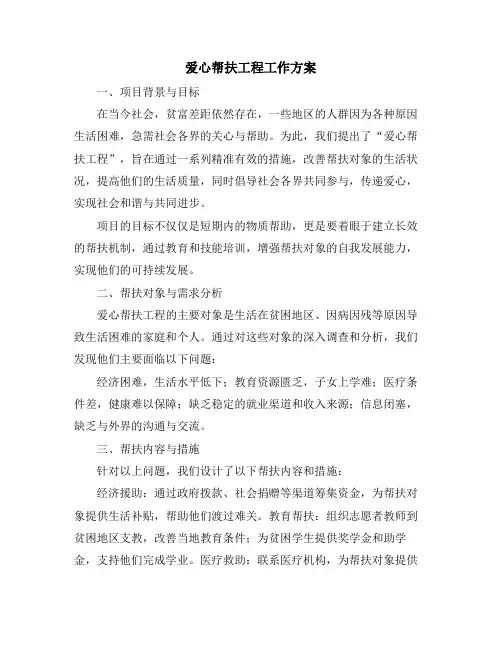 爱心帮扶工程工作方案

一、项目背景与目标

在当今社会，贫富差距依然存在，一些地区的人群因为各种原因生活困难，急需社会各界的关心与帮助。为此，我们提出了“爱心帮扶工程”，旨在通过一系列精准有效的措施，改善帮扶对象的生活状况，提高他们的生活质量，同时倡导社会各界共同参与，传递爱心，实现社会和谐与共同进步。

项目的目标不仅仅是短期内的物质帮助，更是要着眼于建立长效的帮扶机制，通过教育和技能培训，增强帮扶对象的自我发展能力，实现他们的可持续发展。

二、帮扶对象与需求分析

爱心帮扶工程的主要对象是生活在贫困地区、因病因残等原因导致生活困难的家庭和个人。通过对这些对象的深入调查和分析，我们发现他们主要面临以下问题：

经济困难，生活水平低下；教育资源匮乏，子女上学难；医疗条件差，健康难以保障；缺乏稳定的就业渠道和收入来源；信息闭塞，缺乏与外界的沟通与交流。

三、帮扶内容与措施

针对以上问题，我们设计了以下帮扶内容和措施：

经济援助：通过政府拨款、社会捐赠等渠道筹集资金，为帮扶对象提供生活补贴，帮助他们渡过难关。教育帮扶：组织志愿者教师到贫困地区支教，改善当地教育条件；为贫困学生提供奖学金和助学金，支持他们完成学业。医疗救助：联系医疗机构，为帮扶对象提供